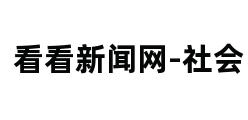 看看新闻网-社会